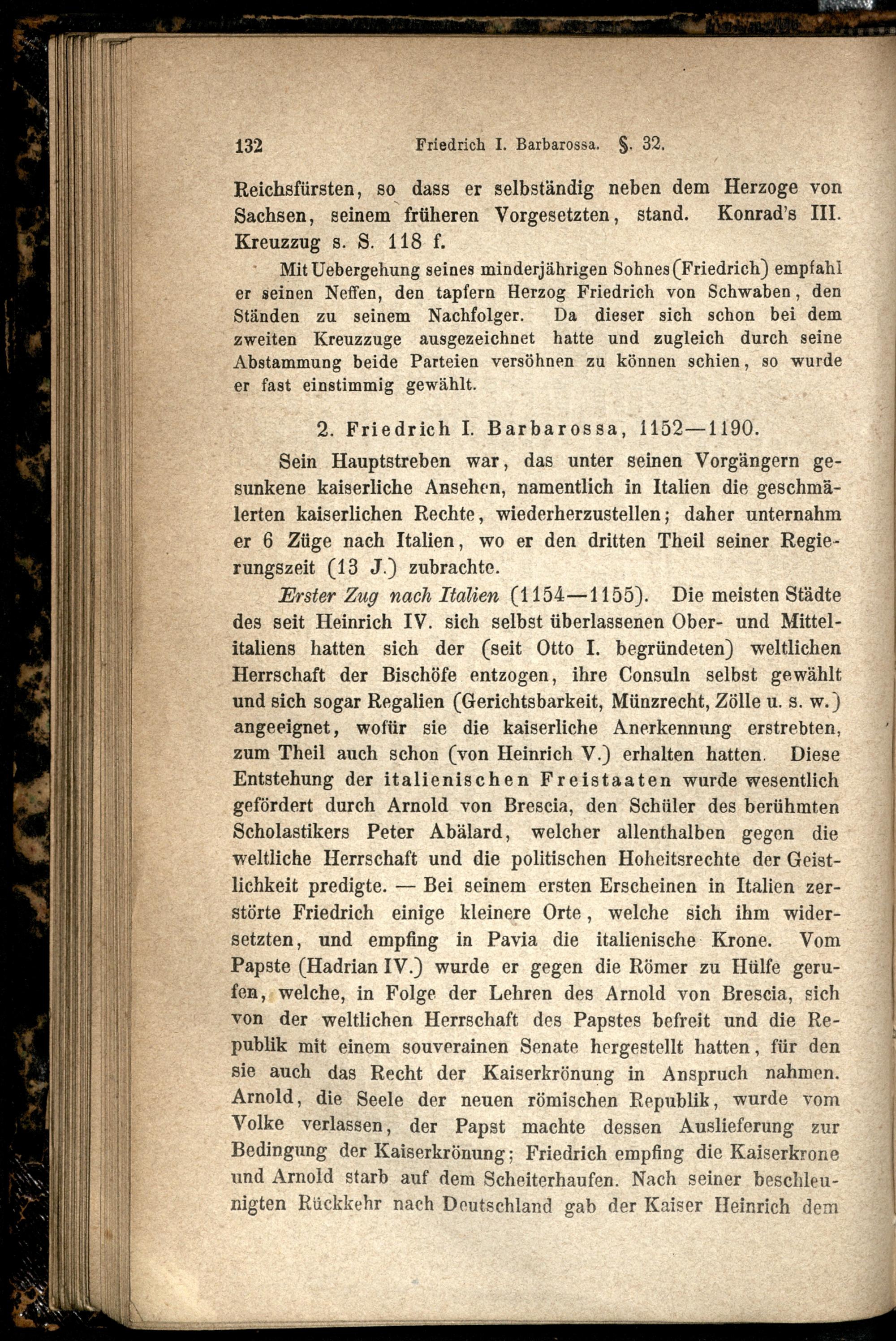 132 Friedrich I. Barbarossa. §. 32.

Reichsfürsten, so dass er selbständig neben dem Herzoge von Sachsen, seinem früheren Vorgesetzten, stand. Konrad's III. Kreuzzug s. S. 118 f.

Mit Uebergehung seines minderjährigen Sohnes (Friedrich) empfahl er seinen Neffen, den tapfern Herzog Friedrich von Schwaben, den Ständen zu seinem Nachfolger. Da dieser sich schon bei dem zweiten Kreuzzuge ausgezeichnet hatte und zugleich durch seine Abstammung beide Parteien versöhnen zu können schien, so wurde er fast einstimmig gewählt.

2. Friedrich I. Barbarossa, 1152—1190.

Sein Hauptstreben war, das unter seinen Vorgängern gesunkene kaiserliche Ansehen, namentlich in Italien die geschmälerten kaiserlichen Rechte, wiederherzustellen; daher unternahm er 6 Züge nach Italien, wo er den dritten Theil seiner Regierungszeit (13 J.) zubrachte.

Erster Zug nach Italien (1154—1155). Die meisten Städte des seit Heinrich IV. sich selbst überlassenen Ober- und Mittelitaliens hatten sich der (seit Otto I. begründeten) weltlichen Herrschaft der Bischöfe entzogen, ihre Consuln selbst gewählt und sich sogar Regalien (Gerichtsbarkeit, Münzrecht, Zölle u. s. w.) angeeignet, wofür sie die kaiserliche Anerkennung erstrebten, zum Theil auch schon (von Heinrich V.) erhalten hatten. Diese Entstehung der italienischen Freistaaten wurde wesentlich gefördert durch Arnold von Brescia, den Schüler des berühmten Scholastikers Peter Abälard, welcher allenthalben gegen die weltliche Herrschaft und die politischen Hoheitsrechte der Geistlichkeit predigte. — Bei seinem ersten Erscheinen in Italien zerstörte Friedrich einige kleinere Orte, welche sich ihm widersetzten, und empfing in Pavia die italienische Krone. Vom Papste (Hadrian IV.) wurde er gegen die Römer zu Hülfe gerufen, welche, in Folge der Lehren des Arnold von Brescia, sich von der weltlichen Herrschaft des Papstes befreit und die Republik mit einem souverainen Senate hergestellt hatten, für den sie auch das Recht der Kaiserkrönung in Anspruch nahmen. Arnold, die Seele der neuen römischen Republik, wurde vom Volke verlassen, der Papst machte dessen Auslieferung zur Bedingung der Kaiserkrönung; Friedrich empfing die Kaiserkrone und Arnold starb auf dem Scheiterhaufen. Nach seiner beschleunigten Rückkehr nach Deutschland gab der Kaiser Heinrich dem